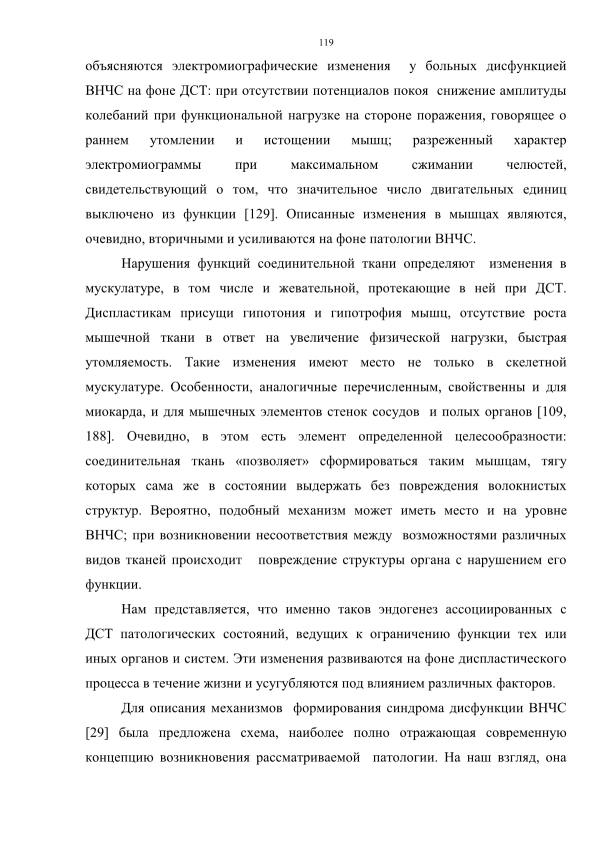 119

объясняются электромиографические изменения у больных дисфункцией ВНЧС на фоне ДСТ: при отсутствии потенциалов покоя снижение амплитуды колебаний при функциональной нагрузке на стороне поражения, говорящее о раннем утомлении и истощении мышц; разреженный характер электромиограммы при максимальном сжимании челюстей, свидетельствующий о том, что значительное число двигательных единиц выключено из функции [129]. Описанные изменения в мышцах являются, очевидно, вторичными и усиливаются на фоне патологии ВНЧС.

Нарушения функций соединительной ткани определяют изменения в мускулатуре, в том числе и жевательной, протекающие в ней при ДСТ. Диспластикам присущи гипотония и гипотрофия мышц, отсутствие роста мышечной ткани в ответ на увеличение физической нагрузки, быстрая утомляемость. Такие изменения имеют место не только в скелетной мускулатуре. Особенности, аналогичные перечисленным, свойственны и для миокарда, и для мышечных элементов стенок сосудов и полых органов [109, 188]. Очевидно, в этом есть элемент определенной целесообразности: соединительная ткань «позволяет» сформироваться таким мышцам, тягу которых сама же в состоянии выдержать без повреждения волокнистых структур. Вероятно, подобный механизм может иметь место и на уровне ВНЧС; при возникновении несоответствия между возможностями различных видов тканей происходит повреждение структуры органа с нарушением его функции.

Нам представляется, что именно таков эндогенез ассоциированных с ДСТ патологических состояний, ведущих к ограничению функции тех или иных органов и систем. Эти изменения развиваются на фоне диспластического процесса в течение жизни и усугубляются под влиянием различных факторов.

Для описания механизмов формирования синдрома дисфункции ВНЧС [29] была предложена схема, наиболее полно отражающая современную концепцию возникновения рассматриваемой патологии. На наш взгляд, она